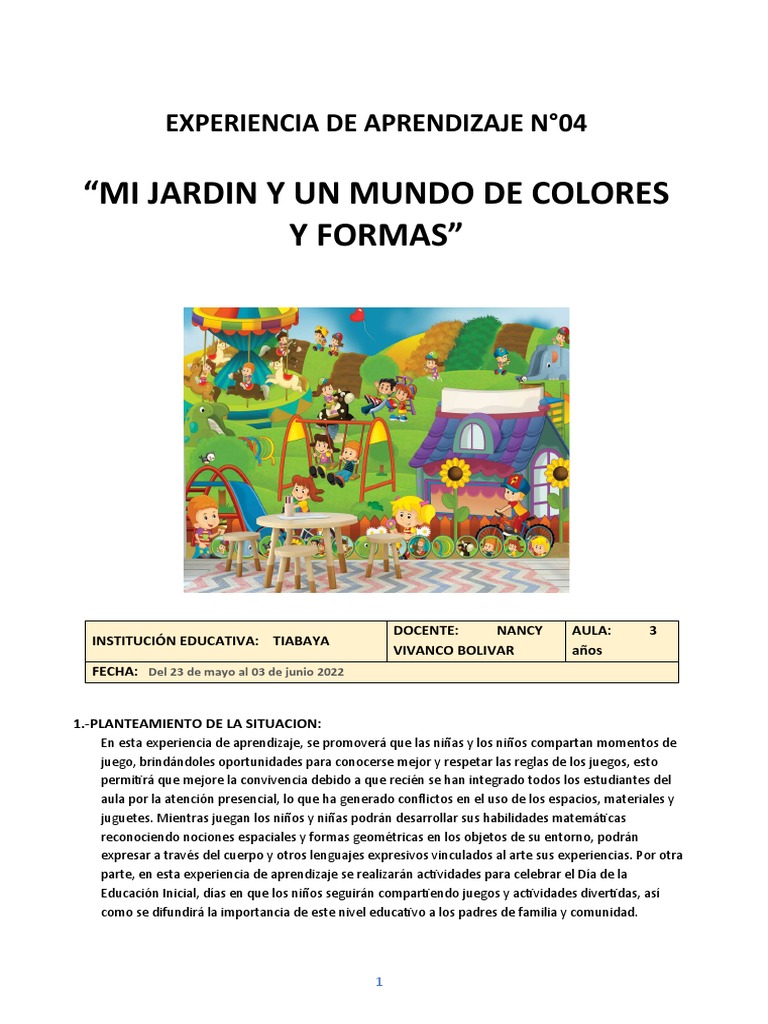 EXPERIENCIA DE APRENDIZAJE N°04

“MI JARDIN Y UN MUNDO DE COLORES Y FORMAS”

| INSTITUCIÓN EDUCATIVA: TIABAYA | DOCENTE: NANCY VIVANCO BOLIVAR | AULA: 3 años |
|---|---|---|
| FECHA: Del 23 de mayo al 03 de junio 2022 | | |

1.-PLANTEAMIENTO DE LA SITUACION:
En esta experiencia de aprendizaje, se promoverá que las niñas y los niños compartan momentos de juego, brindándoles oportunidades para conocerse mejor y respetar las reglas de los juegos, esto permitirá que mejore la convivencia debido a que recién se han integrado todos los estudiantes del aula por la atención presencial, lo que ha generado conflictos en el uso de los espacios, materiales y juguetes. Mientras juegan los niños y niñas podrán desarrollar sus habilidades matemáticas reconociendo nociones espaciales y formas geométricas en los objetos de su entorno, podrán expresar a través del cuerpo y otros lenguajes expresivos vinculados al arte sus experiencias. Por otra parte, en esta experiencia de aprendizaje se realizarán actividades para celebrar el Día de la Educación Inicial, días en que los niños seguirán compartiendo juegos y actividades divertidas, así como se difundirá la importancia de este nivel educativo a los padres de familia y comunidad.

1